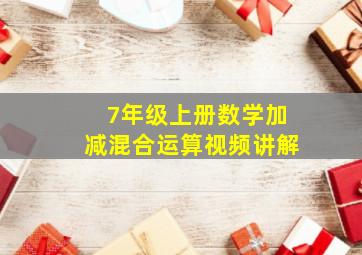 7年级上册数学加减混合运算视频讲解